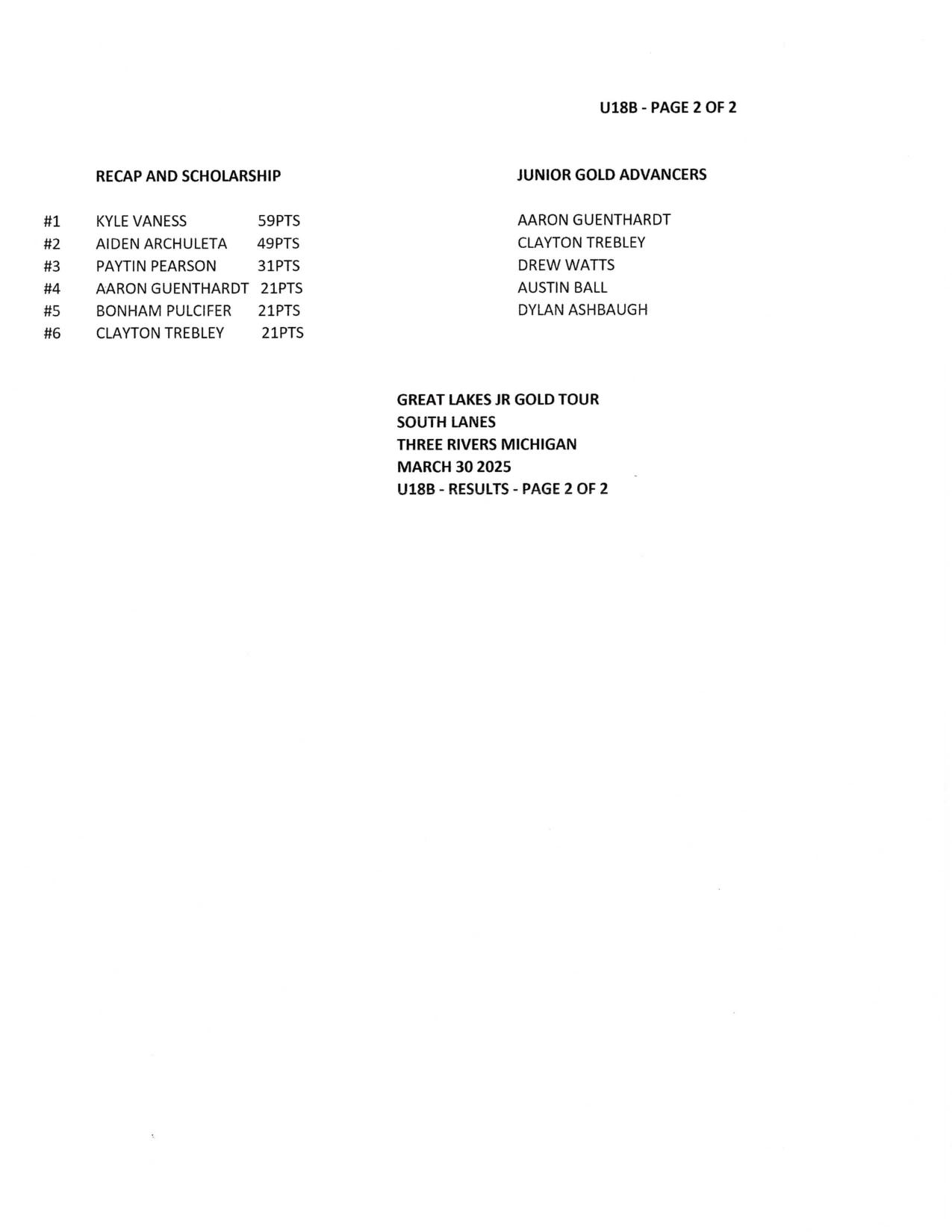 U18B - PAGE 2 OF 2

RECAP AND SCHOLARSHIP

#1 KYLE VANESS 59PTS
#2 AIDEN ARCHULETA 49PTS
#3 PAYTIN PEARSON 31PTS
#4 AARON GUENTHARDT 21PTS
#5 BONHAM PULCIFER 21PTS
#6 CLAYTON TREBLEY 21PTS

JUNIOR GOLD ADVANCERS

AARON GUENTHARDT
CLAYTON TREBLEY
DREW WATTS
AUSTIN BALL
DYLAN ASHBAUGH

GREAT LAKES JR GOLD TOUR
SOUTH LANES
THREE RIVERS MICHIGAN
MARCH 30 2025
U18B - RESULTS - PAGE 2 OF 2